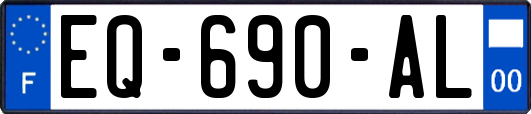 F

EQ-690-AL

00